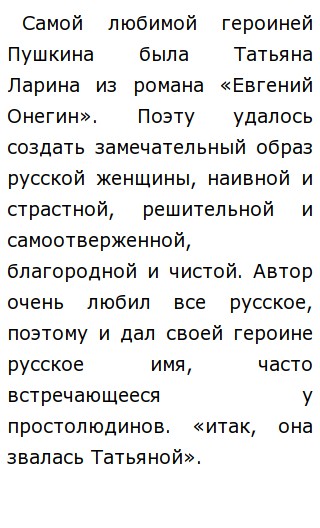 Самой любимой героиней Пушкина была Татьяна Ларина из романа «Евгений Онегин». Поэту удалось создать замечательный образ русской женщины, наивной и страстной, решительной и самоотверженной, благородной и чистой. Автор очень любил все русское, поэтому и дал своей героине русское имя, часто встречающееся у простолюдинов. «итак, она звалась Татьяной».